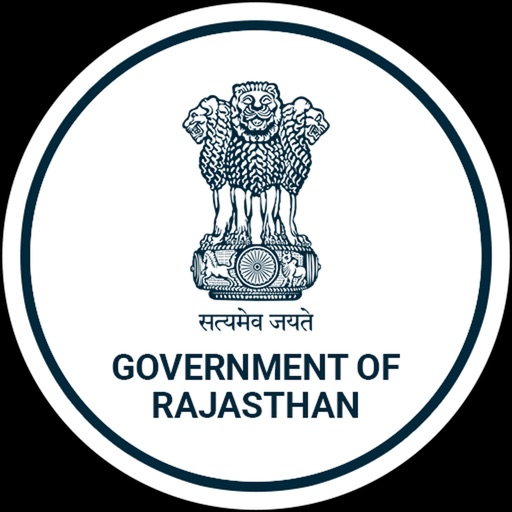 सत्यमेव जयते

GOVERNMENT OF RAJASTHAN